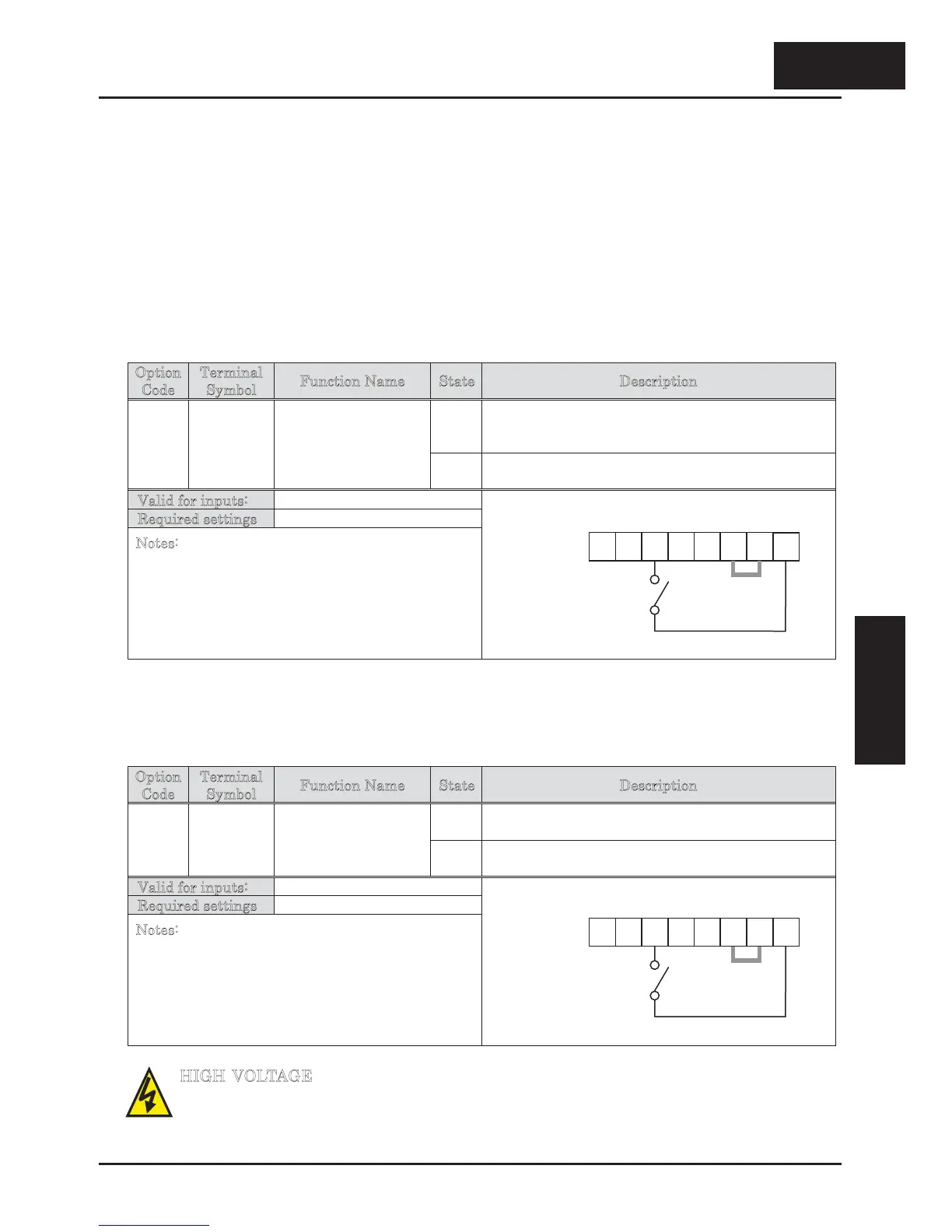 | Option Code | Terminal Symbol | Function Name | State | Description |
|---|---|---|---|---|
| | | | | |
| | | | | |

Valid for inputs:
Required settings
Notes:

| Option Code | Terminal Symbol | Function Name | State | Description |
|---|---|---|---|---|
| | | | | |
| | | | | |

Valid for inputs:
Required settings
Notes:

HIGH VOLTAGE